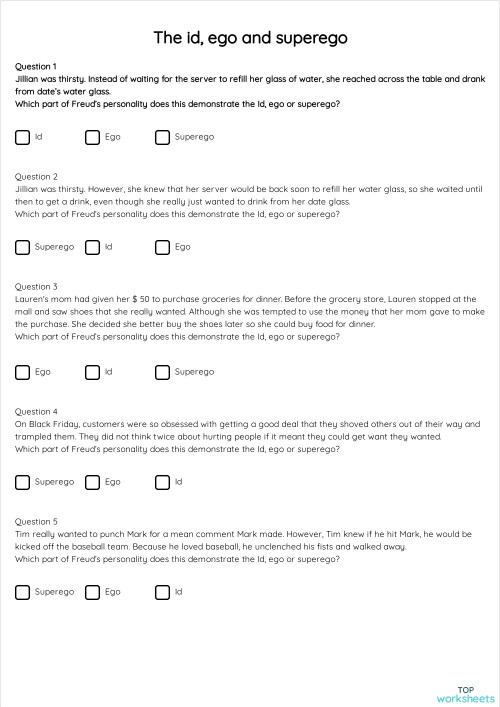 The id, ego and superego

Question 1
Jillian was thirsty. Instead of waiting for the server to refill her glass of water, she reached across the table and drank from date's water glass.
Which part of Freud's personality does this demonstrate the Id, ego or superego?

Id Ego Superego

Question 2
Jillian was thirsty. However, she knew that her server would be back soon to refill her water glass, so she waited until then to get a drink, even though she really just wanted to drink from her date glass.
Which part of Freud's personality does this demonstrate the Id, ego or superego?

Superego Id Ego

Question 3
Lauren's mom had given her $ 50 to purchase groceries for dinner. Before the grocery store, Lauren stopped at the mall and saw shoes that she really wanted. Although she was tempted to use the money that her mom gave to make the purchase. She decided she better buy the shoes later so she could buy food for dinner.
Which part of Freud's personality does this demonstrate the Id, ego or superego?

Ego Id Superego

Question 4
On Black Friday, customers were so obsessed with getting a good deal that they shoved others out of their way and trampled them. They did not think twice about hurting people if it meant they could get want they wanted.
Which part of Freud's personality does this demonstrate the Id, ego or superego?

Superego Ego Id

Question 5
Tim really wanted to punch Mark for a mean comment Mark made. However, Tim knew if he hit Mark, he would be kicked off the baseball team. Because he loved baseball, he unclenched his fists and walked away.
Which part of Freud's personality does this demonstrate the Id, ego or superego?

Superego Ego Id

TOP worksheets